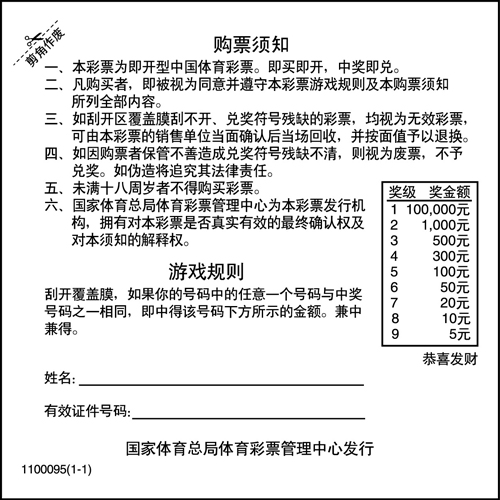 剪角作废

购票须知

一、本彩票为即开型中国体育彩票。即买即开，中奖即兑。

二、凡购买者，即被视为同意并遵守本彩票游戏规则及本购票须知所列全部内容。

三、如刮开区覆盖膜刮不开、兑奖符号残缺的彩票，均视为无效彩票，可由本彩票的销售单位当面确认后当场回收，并按面值予以退换。

四、如因购票者保管不善造成兑奖符号残缺不清，则视为废票，不予兑奖。如伪造将追究其法律责任。

五、未满十八周岁者不得购买彩票。

六、国家体育总局体育彩票管理中心为本彩票发行机构，拥有对本彩票是否真实有效的最终确认权及对本须知的解释权。

| 奖级 | 奖金额 |
|---|---|
| 1 | 100,000元 |
| 2 | 1,000元 |
| 3 | 500元 |
| 4 | 300元 |
| 5 | 100元 |
| 6 | 50元 |
| 7 | 20元 |
| 8 | 10元 |
| 9 | 5元 |

恭喜发财

游戏规则

刮开覆盖膜，如果你的号码中的任意一个号码与中奖号码之一相同，即中得该号码下方所示的金额。兼中兼得。

姓名:

有效证件号码:

国家体育总局体育彩票管理中心发行

1100095(1-1)